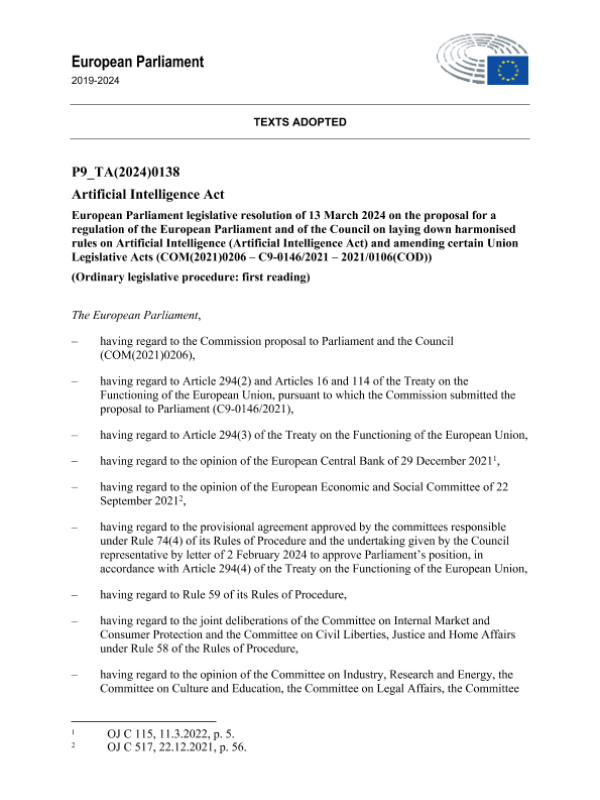 European Parliament
2019-2024

TEXTS ADOPTED

P9_TA(2024)0138
Artificial Intelligence Act

European Parliament legislative resolution of 13 March 2024 on the proposal for a regulation of the European Parliament and of the Council on laying down harmonised rules on Artificial Intelligence (Artificial Intelligence Act) and amending certain Union Legislative Acts (COM(2021)0206 – C9-0146/2021 – 2021/0106(COD))

(Ordinary legislative procedure: first reading)

The European Parliament,

– having regard to the Commission proposal to Parliament and the Council (COM(2021)0206),

– having regard to Article 294(2) and Articles 16 and 114 of the Treaty on the Functioning of the European Union, pursuant to which the Commission submitted the proposal to Parliament (C9-0146/2021),

– having regard to Article 294(3) of the Treaty on the Functioning of the European Union,

– having regard to the opinion of the European Central Bank of 29 December 2021$^1$,

– having regard to the opinion of the European Economic and Social Committee of 22 September 2021$^2$,

– having regard to the provisional agreement approved by the committees responsible under Rule 74(4) of its Rules of Procedure and the undertaking given by the Council representative by letter of 2 February 2024 to approve Parliament's position, in accordance with Article 294(4) of the Treaty on the Functioning of the European Union,

– having regard to Rule 59 of its Rules of Procedure,

– having regard to the joint deliberations of the Committee on Internal Market and Consumer Protection and the Committee on Civil Liberties, Justice and Home Affairs under Rule 58 of the Rules of Procedure,

– having regard to the opinion of the Committee on Industry, Research and Energy, the Committee on Culture and Education, the Committee on Legal Affairs, the Committee

$^1$ OJ C 115, 11.3.2022, p. 5.
$^2$ OJ C 517, 22.12.2021, p. 56.